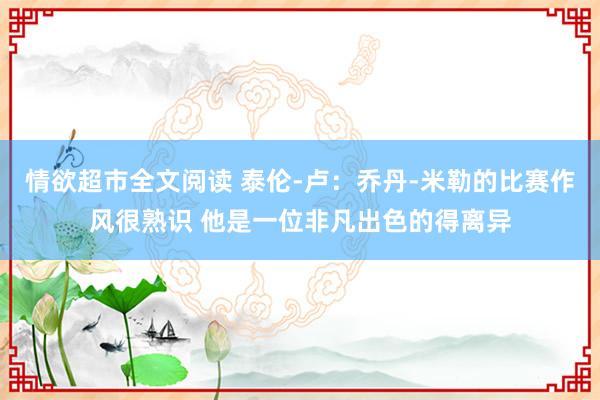 情欲超市全文阅读 泰伦-卢：乔丹-米勒的比赛作风很熟识 他是一位非凡出色的得离异